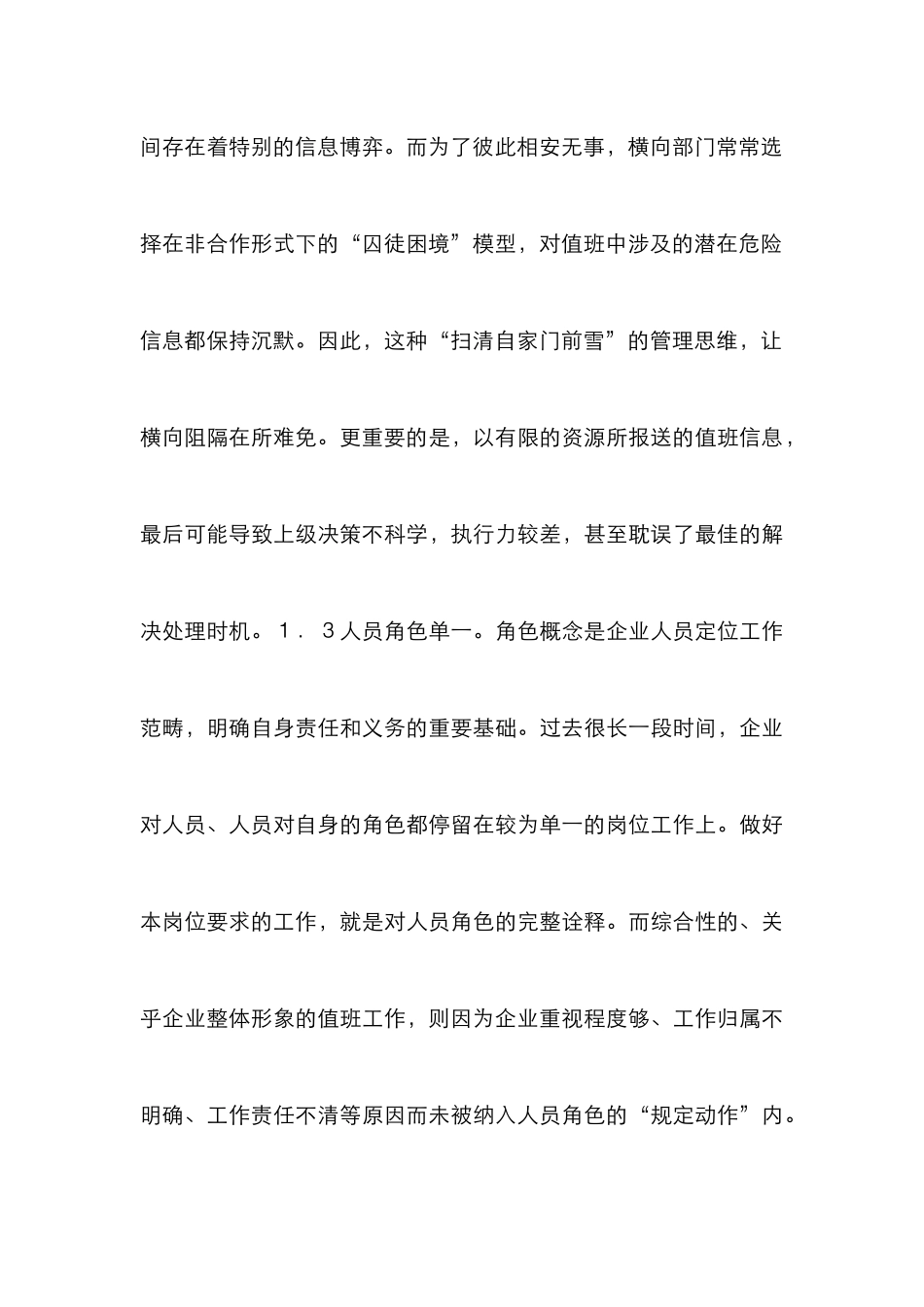 间存在着特别的信息博弈。而为了彼此相安无事，横向部门常常选择在非合作形式下的“囚徒困境”模型，对值班中涉及的潜在危险信息都保持沉默。因此，这种“扫清自家门前雪”的管理思维，让横向阻隔在所难免。更重要的是，以有限的资源所报送的值班信息，最后可能导致上级决策不科学，执行力较差，甚至耽误了最佳的解决处理时机。１．３人员角色单一。角色概念是企业人员定位工作范畴，明确自身责任和义务的重要基础。过去很长一段时间，企业对人员、人员对自身的角色都停留在较为单一的岗位工作上。做好本岗位要求的工作，就是对人员角色的完整诠释。而综合性的、关乎企业整体形象的值班工作，则因为企业重视程度够、工作归属不明确、工作责任不清等原因而未被纳入人员角色的“规定动作”内。